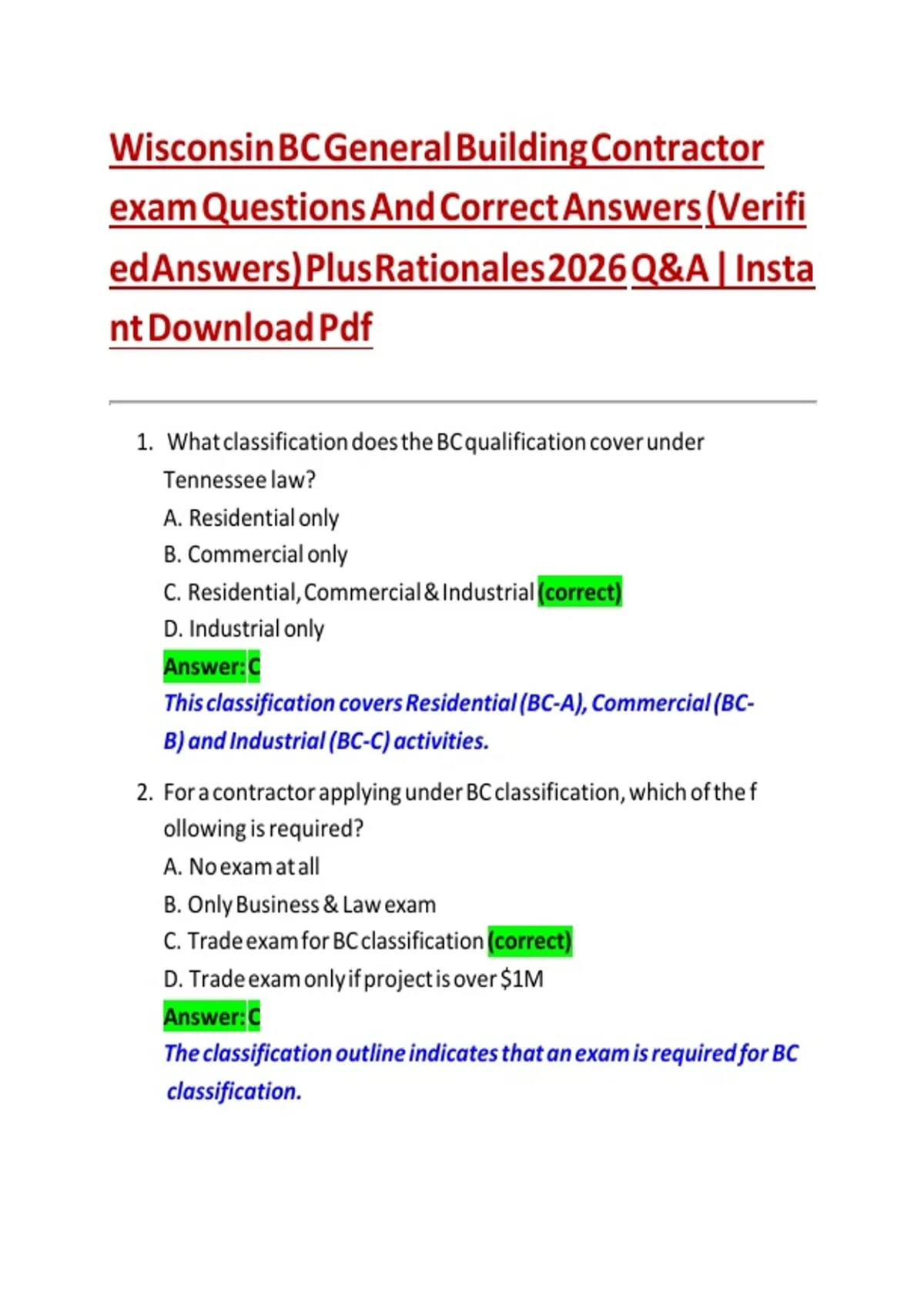 Wisconsin BC General Building Contractor exam Questions And Correct Answers (Verified Answers) Plus Rationales 2026 Q&A | Instant Download Pdf

1. What classification does the BC qualification cover under Tennessee law?
A. Residential only
B. Commercial only
C. Residential, Commercial & Industrial (correct)
D. Industrial only
Answer: C
This classification covers Residential (BC-A), Commercial (BC-B) and Industrial (BC-C) activities.

2. For a contractor applying under BC classification, which of the following is required?
A. No exam at all
B. Only Business & Law exam
C. Trade exam for BC classification (correct)
D. Trade exam only if project is over $1M
Answer: C
The classification outline indicates that an exam is required for BC classification.